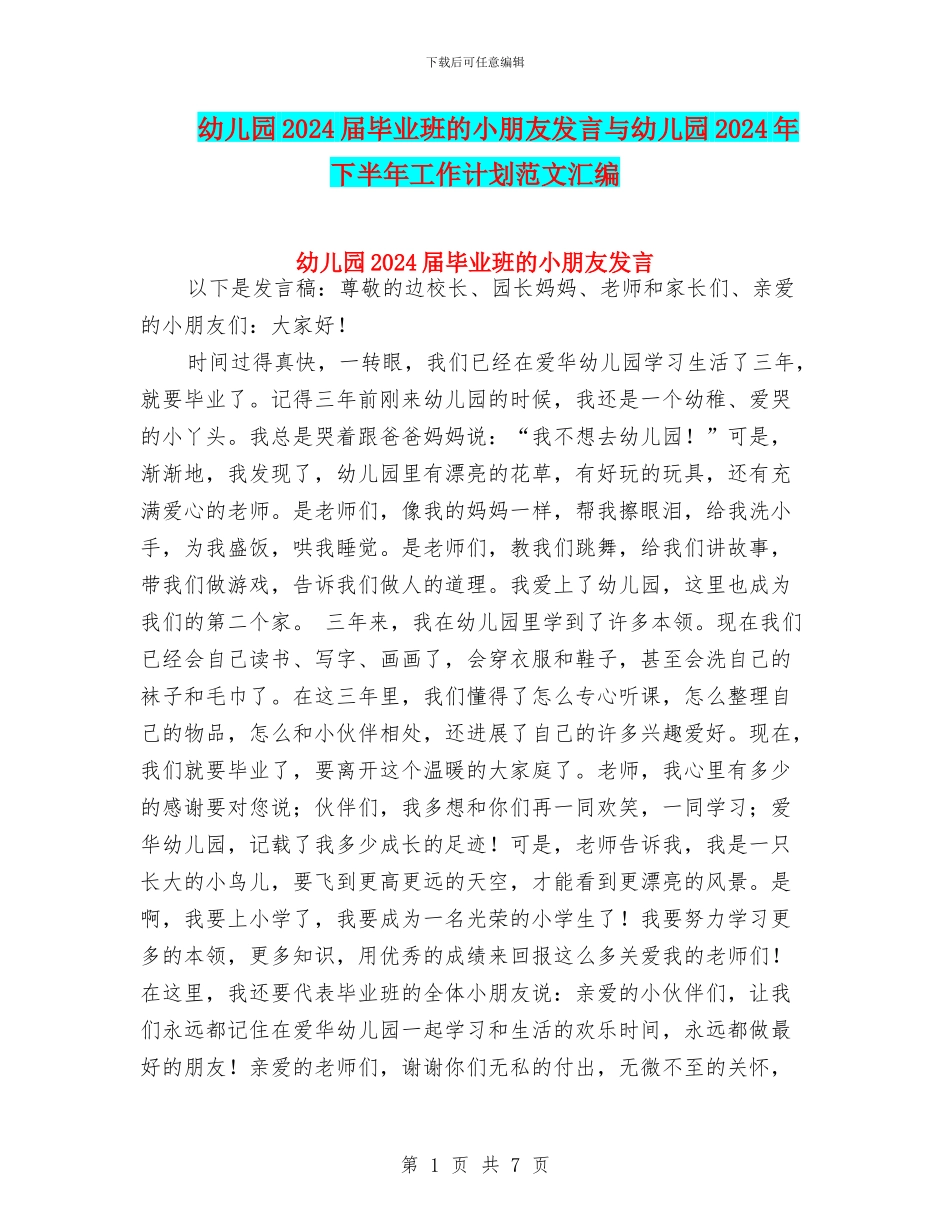 下载后可任意编辑

幼儿园2024届毕业班的小朋友发言与幼儿园2024年下半年工作计划范文汇编

幼儿园2024届毕业班的小朋友发言

以下是发言稿：尊敬的边校长、园长妈妈、老师和家长们、亲爱的小朋友们：大家好！

时间过得真快，一转眼，我们已经在爱华幼儿园学习生活了三年，就要毕业了。记得三年前刚来幼儿园的时候，我还是一个幼稚、爱哭的小丫头。我总是哭着跟爸爸妈妈说：“我不想去幼儿园！”可是，渐渐地，我发现了，幼儿园里有漂亮的花草，有好玩的玩具，还有充满爱心的老师。是老师们，像我的妈妈一样，帮我擦眼泪，给我洗小手，为我盛饭，哄我睡觉。是老师们，教我们跳舞，给我们讲故事，带我们做游戏，告诉我们做人的道理。我爱上了幼儿园，这里也成为我们的第二个家。 三年来，我在幼儿园里学到了许多本领。现在我们已经会自己读书、写字、画画了，会穿衣服和鞋子，甚至会洗自己的袜子和毛巾了。在这三年里，我们懂得了怎么专心听课，怎么整理自己的物品，怎么和小伙伴相处，还进展了自己的许多兴趣爱好。现在，我们就要毕业了，要离开这个温暖的大家庭了。老师，我心里有多少的感谢要对您说；伙伴们，我多想和你们再一同欢笑，一同学习；爱华幼儿园，记载了我多少成长的足迹！可是，老师告诉我，我是一只长大的小鸟儿，要飞到更高更远的天空，才能看到更漂亮的风景。是啊，我要上小学了，我要成为一名光荣的小学生了！我要努力学习更多的本领，更多知识，用优秀的成绩来回报这么多关爱我的老师们！在这里，我还要代表毕业班的全体小朋友说：亲爱的小伙伴们，让我们永远都记住在爱华幼儿园一起学习和生活的欢乐时间，永远都做最好的朋友！亲爱的老师们，谢谢你们无私的付出，无微不至的关怀，

第 1 页 共 7 页